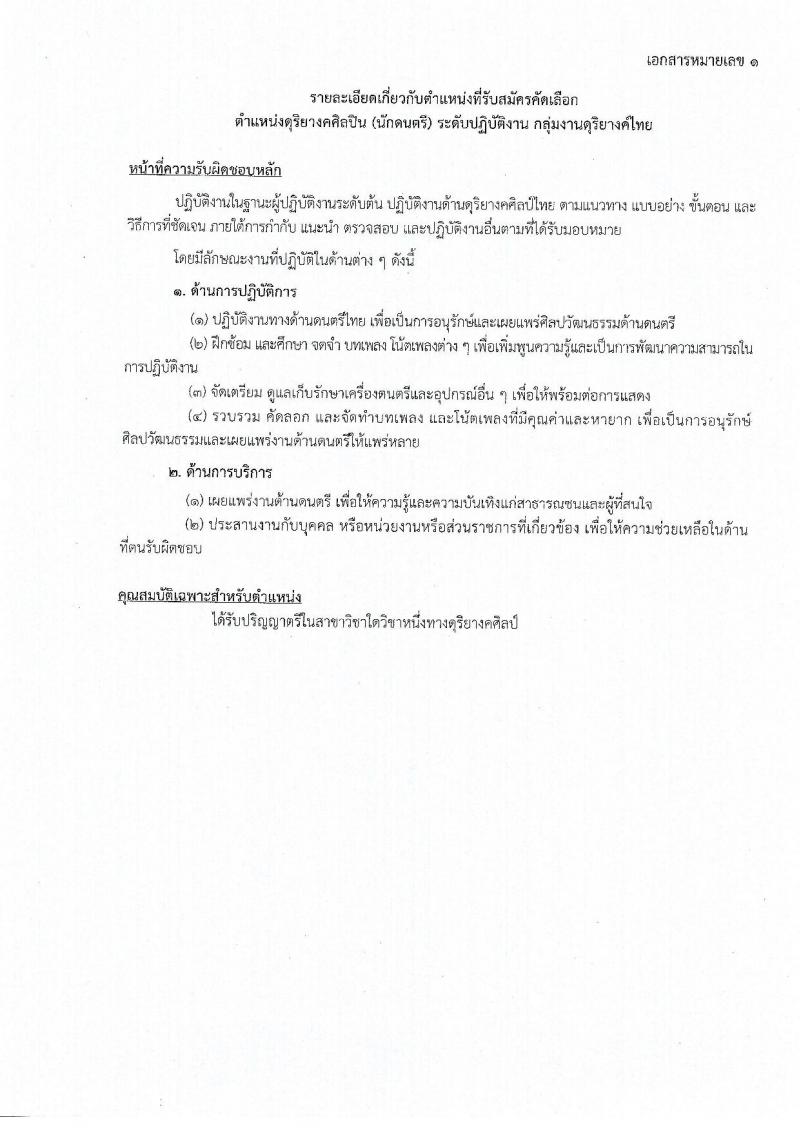 เอกสารหมายเลข ๑

รายละเอียดเกี่ยวกับตำแหน่งที่รับสมัครคัดเลือก
ตำแหน่งดุริยางคศิลปิน (นักดนตรี) ระดับปฏิบัติงาน กลุ่มงานดุริยางค์ไทย

หน้าที่ความรับผิดชอบหลัก

ปฏิบัติงานในฐานะผู้ปฏิบัติงานระดับต้น ปฏิบัติงานด้านดุริยางคศิลป์ไทย ตามแนวทาง แบบอย่าง ขั้นตอน และวิธีการที่ชัดเจน ภายใต้การกำกับ แนะนำ ตรวจสอบ และปฏิบัติงานอื่นตามที่ได้รับมอบหมาย

โดยมีลักษณะงานที่ปฏิบัติในด้านต่าง ๆ ดังนี้

๑. ด้านการปฏิบัติการ

(๑) ปฏิบัติงานทางด้านดนตรีไทย เพื่อเป็นการอนุรักษ์และเผยแพร่ศิลปวัฒนธรรมด้านดนตรี

(๒) ฝึกซ้อม และศึกษา จดจำ บทเพลง โน้ตเพลงต่าง ๆ เพื่อเพิ่มพูนความรู้และเป็นการพัฒนาความสามารถในการปฏิบัติงาน

(๓) จัดเตรียม ดูแลเก็บรักษาเครื่องดนตรีและอุปกรณ์อื่น ๆ เพื่อให้พร้อมต่อการแสดง

(๔) รวบรวม คัดลอก และจัดทำบทเพลง และโน้ตเพลงที่มีคุณค่าและหายาก เพื่อเป็นการอนุรักษ์ศิลปวัฒนธรรมและเผยแพร่งานด้านดนตรีให้แพร่หลาย

๒. ด้านการบริการ

(๑) เผยแพร่งานด้านดนตรี เพื่อให้ความรู้และความบันเทิงแก่สาธารณชนและผู้ที่สนใจ

(๒) ประสานงานกับบุคคล หรือหน่วยงานหรือส่วนราชการที่เกี่ยวข้อง เพื่อให้ความช่วยเหลือในด้านที่ตนรับผิดชอบ

คุณสมบัติเฉพาะสำหรับตำแหน่ง

ได้รับปริญญาตรีในสาขาวิชาใดวิชาหนึ่งทางดุริยางคศิลป์